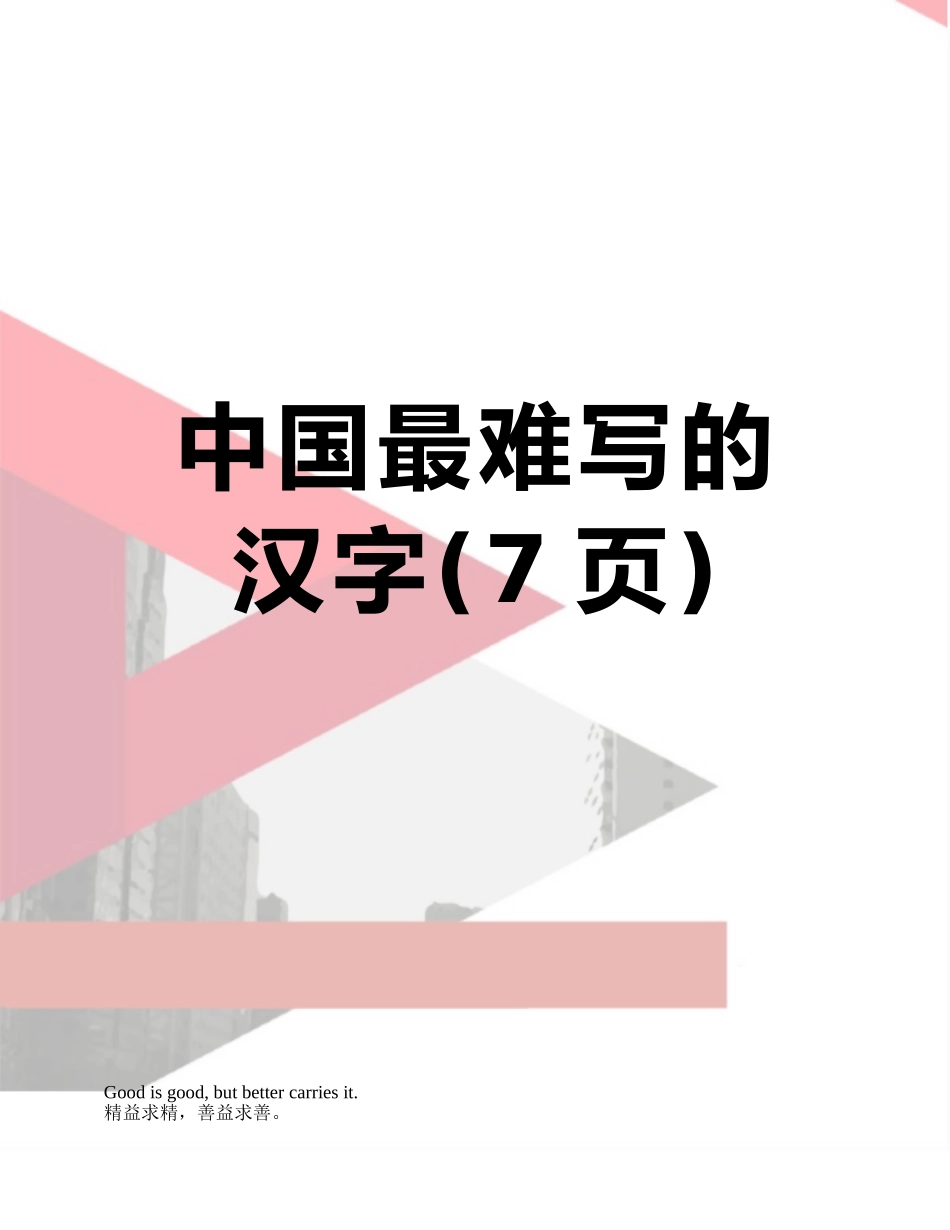 中国最难写的汉字(7 页)

Good is good, but better carries it.
精益求精，善益求善。